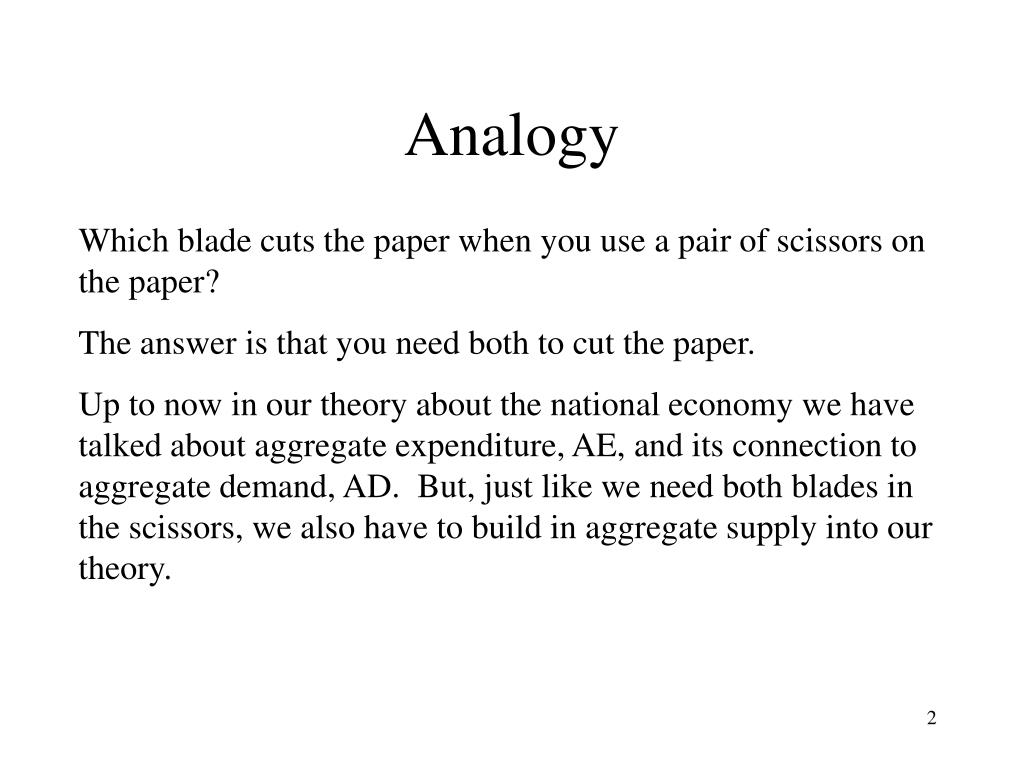 Analogy

Which blade cuts the paper when you use a pair of scissors on the paper?

The answer is that you need both to cut the paper.

Up to now in our theory about the national economy we have talked about aggregate expenditure, AE, and its connection to aggregate demand, AD.  But, just like we need both blades in the scissors, we also have to build in aggregate supply into our theory.

2